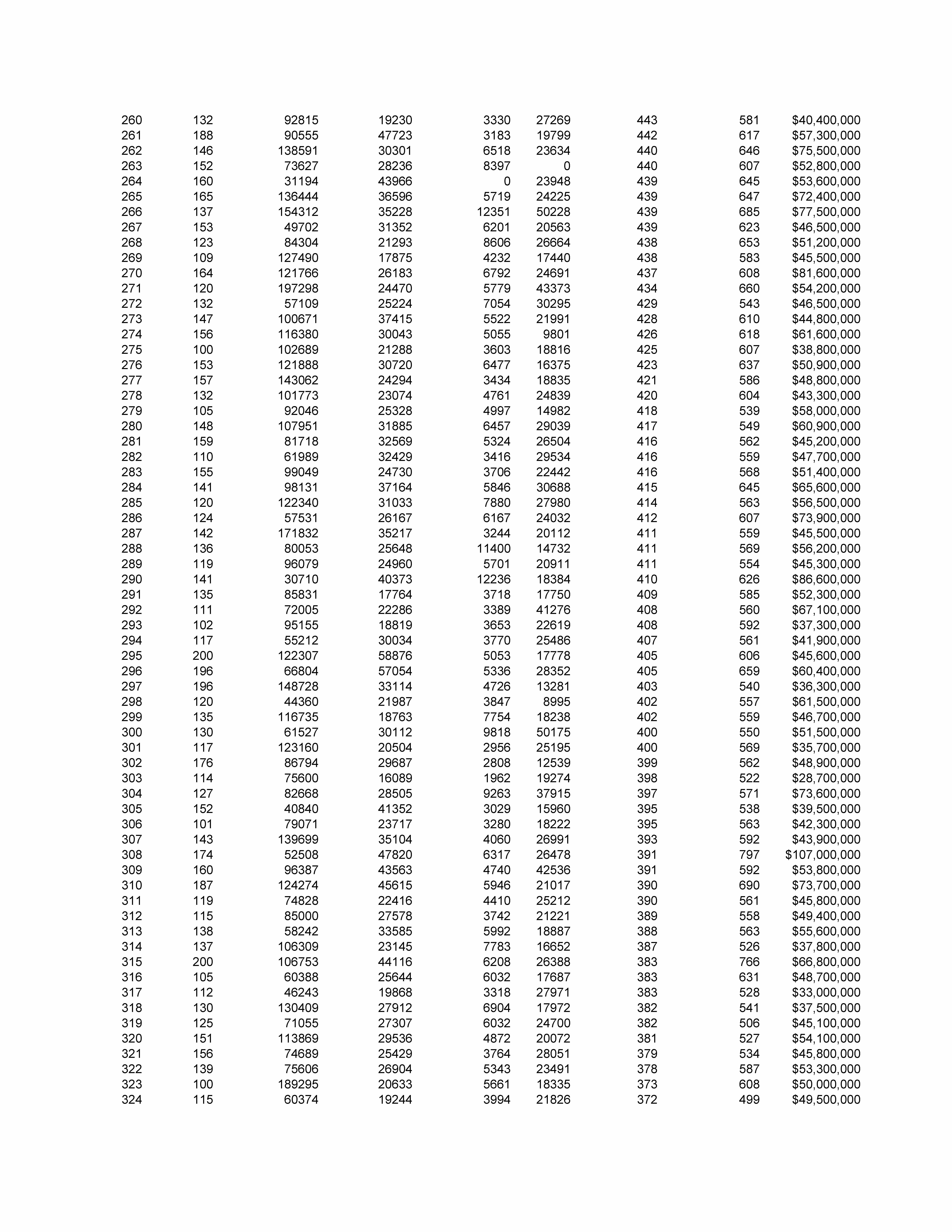 | | | | | | | | | |
|---|---|---|---|---|---|---|---|---|
| 260 | 132 | 92815 | 19230 | 3330 | 27269 | 443 | 581 | \$40,400,000 |
| 261 | 188 | 90555 | 47723 | 3183 | 19799 | 442 | 617 | \$57,300,000 |
| 262 | 146 | 138591 | 30301 | 6518 | 23634 | 440 | 646 | \$75,500,000 |
| 263 | 152 | 73627 | 28236 | 8397 | 0 | 440 | 607 | \$52,800,000 |
| 264 | 160 | 31194 | 43966 | 0 | 23948 | 439 | 645 | \$53,600,000 |
| 265 | 165 | 136444 | 36596 | 5719 | 24225 | 439 | 647 | \$72,400,000 |
| 266 | 137 | 154312 | 35228 | 12351 | 50228 | 439 | 685 | \$77,500,000 |
| 267 | 153 | 49702 | 31352 | 6201 | 20563 | 439 | 623 | \$46,500,000 |
| 268 | 123 | 84304 | 21293 | 8606 | 26664 | 438 | 653 | \$51,200,000 |
| 269 | 109 | 127490 | 17875 | 4232 | 17440 | 438 | 583 | \$45,500,000 |
| 270 | 164 | 121766 | 26183 | 6792 | 24691 | 437 | 608 | \$81,600,000 |
| 271 | 120 | 197298 | 24470 | 5779 | 43373 | 434 | 660 | \$54,200,000 |
| 272 | 132 | 57109 | 25224 | 7054 | 30295 | 429 | 543 | \$46,500,000 |
| 273 | 147 | 100671 | 37415 | 5522 | 21991 | 428 | 610 | \$44,800,000 |
| 274 | 156 | 116380 | 30043 | 5055 | 9801 | 426 | 618 | \$61,600,000 |
| 275 | 100 | 102689 | 21288 | 3603 | 18816 | 425 | 607 | \$38,800,000 |
| 276 | 153 | 121888 | 30720 | 6477 | 16375 | 423 | 637 | \$50,900,000 |
| 277 | 157 | 143062 | 24294 | 3434 | 18835 | 421 | 586 | \$48,800,000 |
| 278 | 132 | 101773 | 23074 | 4761 | 24839 | 420 | 604 | \$43,300,000 |
| 279 | 105 | 92046 | 25328 | 4997 | 14982 | 418 | 539 | \$58,000,000 |
| 280 | 148 | 107951 | 31885 | 6457 | 29039 | 417 | 549 | \$60,900,000 |
| 281 | 159 | 81718 | 32569 | 5324 | 26504 | 416 | 562 | \$45,200,000 |
| 282 | 110 | 61989 | 32429 | 3416 | 29534 | 416 | 559 | \$47,700,000 |
| 283 | 155 | 99049 | 24730 | 3706 | 22442 | 416 | 568 | \$51,400,000 |
| 284 | 141 | 98131 | 37164 | 5846 | 30688 | 415 | 645 | \$65,600,000 |
| 285 | 120 | 122340 | 31033 | 7880 | 27980 | 414 | 563 | \$56,500,000 |
| 286 | 124 | 57531 | 26167 | 6167 | 24032 | 412 | 607 | \$73,900,000 |
| 287 | 142 | 171832 | 35217 | 3244 | 20112 | 411 | 559 | \$45,500,000 |
| 288 | 136 | 80053 | 25648 | 11400 | 14732 | 411 | 569 | \$56,200,000 |
| 289 | 119 | 96079 | 24960 | 5701 | 20911 | 411 | 554 | \$45,300,000 |
| 290 | 141 | 30710 | 40373 | 12236 | 18384 | 410 | 626 | \$86,600,000 |
| 291 | 135 | 85831 | 17764 | 3718 | 17750 | 409 | 585 | \$52,300,000 |
| 292 | 111 | 72005 | 22286 | 3389 | 41276 | 408 | 560 | \$67,100,000 |
| 293 | 102 | 95155 | 18819 | 3653 | 22619 | 408 | 592 | \$37,300,000 |
| 294 | 117 | 55212 | 30034 | 3770 | 25486 | 407 | 561 | \$41,900,000 |
| 295 | 200 | 122307 | 58876 | 5053 | 17778 | 405 | 606 | \$45,600,000 |
| 296 | 196 | 66804 | 57054 | 5336 | 28352 | 405 | 659 | \$60,400,000 |
| 297 | 196 | 148728 | 33114 | 4726 | 13281 | 403 | 540 | \$36,300,000 |
| 298 | 120 | 44360 | 21987 | 3847 | 8995 | 402 | 557 | \$61,500,000 |
| 299 | 135 | 116735 | 18763 | 7754 | 18238 | 402 | 559 | \$46,700,000 |
| 300 | 130 | 61527 | 30112 | 9818 | 50175 | 400 | 550 | \$51,500,000 |
| 301 | 117 | 123160 | 20504 | 2956 | 25195 | 400 | 569 | \$35,700,000 |
| 302 | 176 | 86794 | 29687 | 2808 | 12539 | 399 | 562 | \$48,900,000 |
| 303 | 114 | 75600 | 16089 | 1962 | 19274 | 398 | 522 | \$28,700,000 |
| 304 | 127 | 82668 | 28505 | 9263 | 37915 | 397 | 571 | \$73,600,000 |
| 305 | 152 | 40840 | 41352 | 3029 | 15960 | 395 | 538 | \$39,500,000 |
| 306 | 101 | 79071 | 23717 | 3280 | 18222 | 395 | 563 | \$42,300,000 |
| 307 | 143 | 139699 | 35104 | 4060 | 26991 | 393 | 592 | \$43,900,000 |
| 308 | 174 | 52508 | 47820 | 6317 | 26478 | 391 | 797 | \$107,000,000 |
| 309 | 160 | 96387 | 43563 | 4740 | 42536 | 391 | 592 | \$53,800,000 |
| 310 | 187 | 124274 | 45615 | 5946 | 21017 | 390 | 690 | \$73,700,000 |
| 311 | 119 | 74828 | 22416 | 4410 | 25212 | 390 | 561 | \$45,800,000 |
| 312 | 115 | 85000 | 27578 | 3742 | 21221 | 389 | 558 | \$49,400,000 |
| 313 | 138 | 58242 | 33585 | 5992 | 18887 | 388 | 563 | \$55,600,000 |
| 314 | 137 | 106309 | 23145 | 7783 | 16652 | 387 | 526 | \$37,800,000 |
| 315 | 200 | 106753 | 44116 | 6208 | 26388 | 383 | 766 | \$66,800,000 |
| 316 | 105 | 60388 | 25644 | 6032 | 17687 | 383 | 631 | \$48,700,000 |
| 317 | 112 | 46243 | 19868 | 3318 | 27971 | 383 | 528 | \$33,000,000 |
| 318 | 130 | 130409 | 27912 | 6904 | 17972 | 382 | 541 | \$37,500,000 |
| 319 | 125 | 71055 | 27307 | 6032 | 24700 | 382 | 506 | \$45,100,000 |
| 320 | 151 | 113869 | 29536 | 4872 | 20072 | 381 | 527 | \$54,100,000 |
| 321 | 156 | 74689 | 25429 | 3764 | 28051 | 379 | 534 | \$45,800,000 |
| 322 | 139 | 75606 | 26904 | 5343 | 23491 | 378 | 587 | \$53,300,000 |
| 323 | 100 | 189295 | 20633 | 5661 | 18335 | 373 | 608 | \$50,000,000 |
| 324 | 115 | 60374 | 19244 | 3994 | 21826 | 372 | 499 | \$49,500,000 |